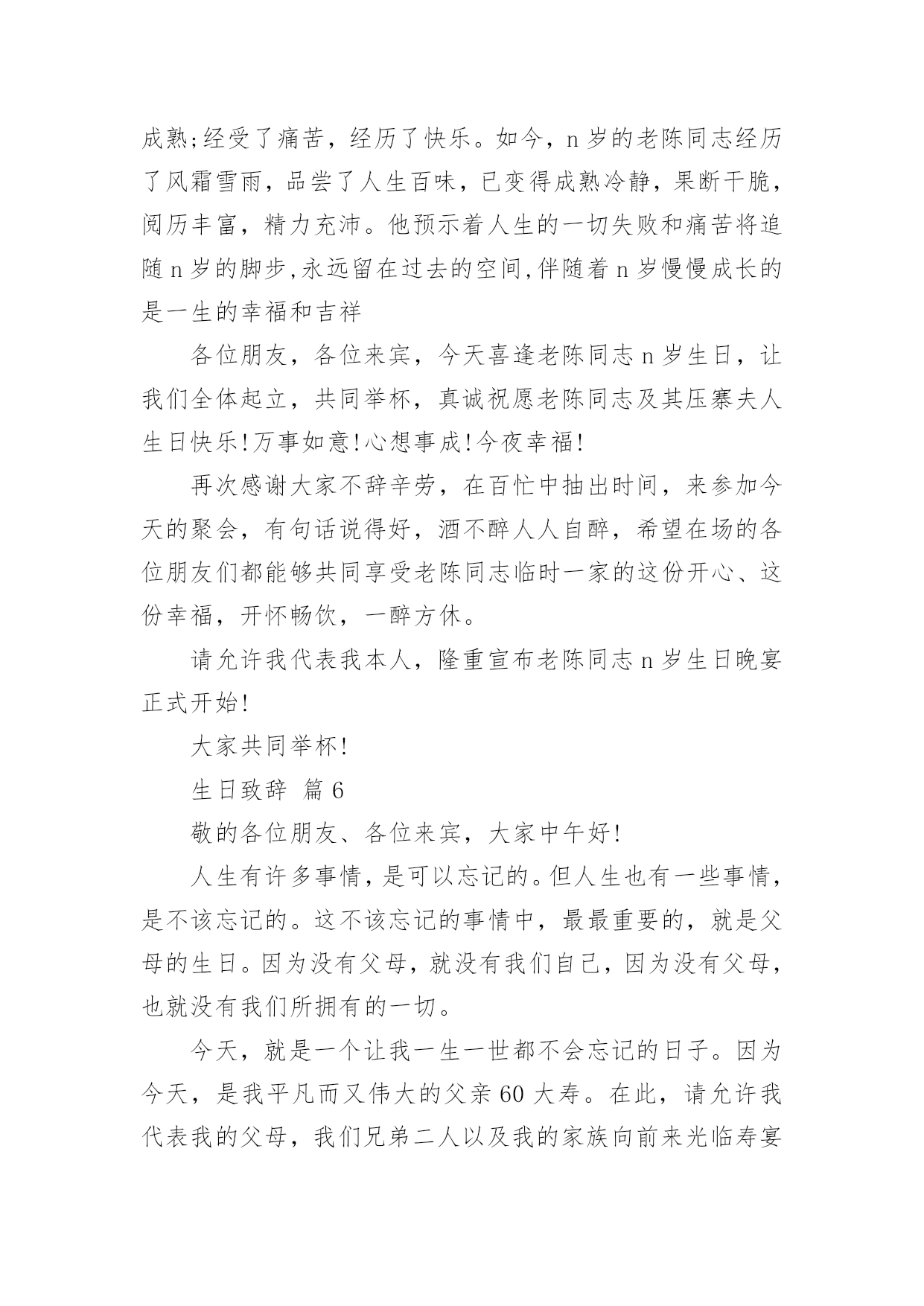 成熟;经受了痛苦，经历了快乐。如今，n 岁的老陈同志经历了风霜雪雨，品尝了人生百味，已变得成熟冷静，果断干脆，阅历丰富，精力充沛。他预示着人生的一切失败和痛苦将追随 n 岁的脚步,永远留在过去的空间,伴随着 n 岁慢慢成长的是一生的幸福和吉祥

各位朋友，各位来宾，今天喜逢老陈同志 n 岁生日，让我们全体起立，共同举杯，真诚祝愿老陈同志及其压寨夫人生日快乐!万事如意!心想事成!今夜幸福!

再次感谢大家不辞辛劳，在百忙中抽出时间，来参加今天的聚会，有句话说得好，酒不醉人人自醉，希望在场的各位朋友们都能够共同享受老陈同志临时一家的这份开心、这份幸福，开怀畅饮，一醉方休。

请允许我代表我本人，隆重宣布老陈同志 n 岁生日晚宴正式开始!

大家共同举杯!

生日致辞 篇 6

敬的各位朋友、各位来宾，大家中午好!

人生有许多事情，是可以忘记的。但人生也有一些事情，是不该忘记的。这不该忘记的事情中，最最重要的，就是父母的生日。因为没有父母，就没有我们自己，因为没有父母，也就没有我们所拥有的一切。

今天，就是一个让我一生一世都不会忘记的日子。因为今天，是我平凡而又伟大的父亲 60 大寿。在此，请允许我代表我的父母，我们兄弟二人以及我的家族向前来光临寿宴